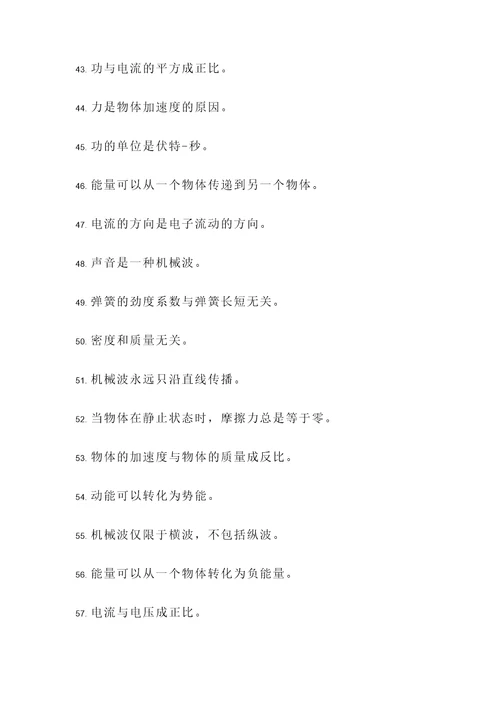 43. 功与电流的平方成正比。

44. 力是物体加速度的原因。

45. 功的单位是伏特-秒。

46. 能量可以从一个物体传递到另一个物体。

47. 电流的方向是电子流动的方向。

48. 声音是一种机械波。

49. 弹簧的劲度系数与弹簧长短无关。

50. 密度和质量无关。

51. 机械波永远只沿直线传播。

52. 当物体在静止状态时，摩擦力总是等于零。

53. 物体的加速度与物体的质量成反比。

54. 动能可以转化为势能。

55. 机械波仅限于横波，不包括纵波。

56. 能量可以从一个物体转化为负能量。

57. 电流与电压成正比。